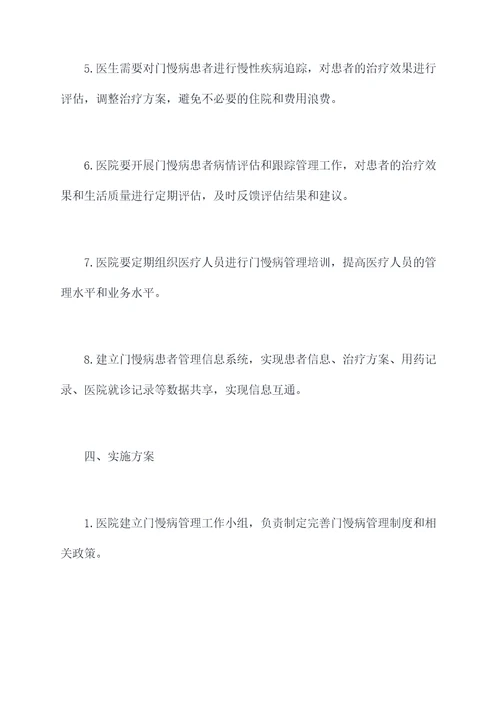 5.医生需要对门慢病患者进行慢性疾病追踪，对患者的治疗效果进行评估，调整治疗方案，避免不必要的住院和费用浪费。

6.医院要开展门慢病患者病情评估和跟踪管理工作，对患者的治疗效果和生活质量进行定期评估，及时反馈评估结果和建议。

7.医院要定期组织医疗人员进行门慢病管理培训，提高医疗人员的管理水平和业务水平。

8.建立门慢病患者管理信息系统，实现患者信息、治疗方案、用药记录、医院就诊记录等数据共享，实现信息互通。

四、实施方案

1.医院建立门慢病管理工作小组，负责制定完善门慢病管理制度和相关政策。